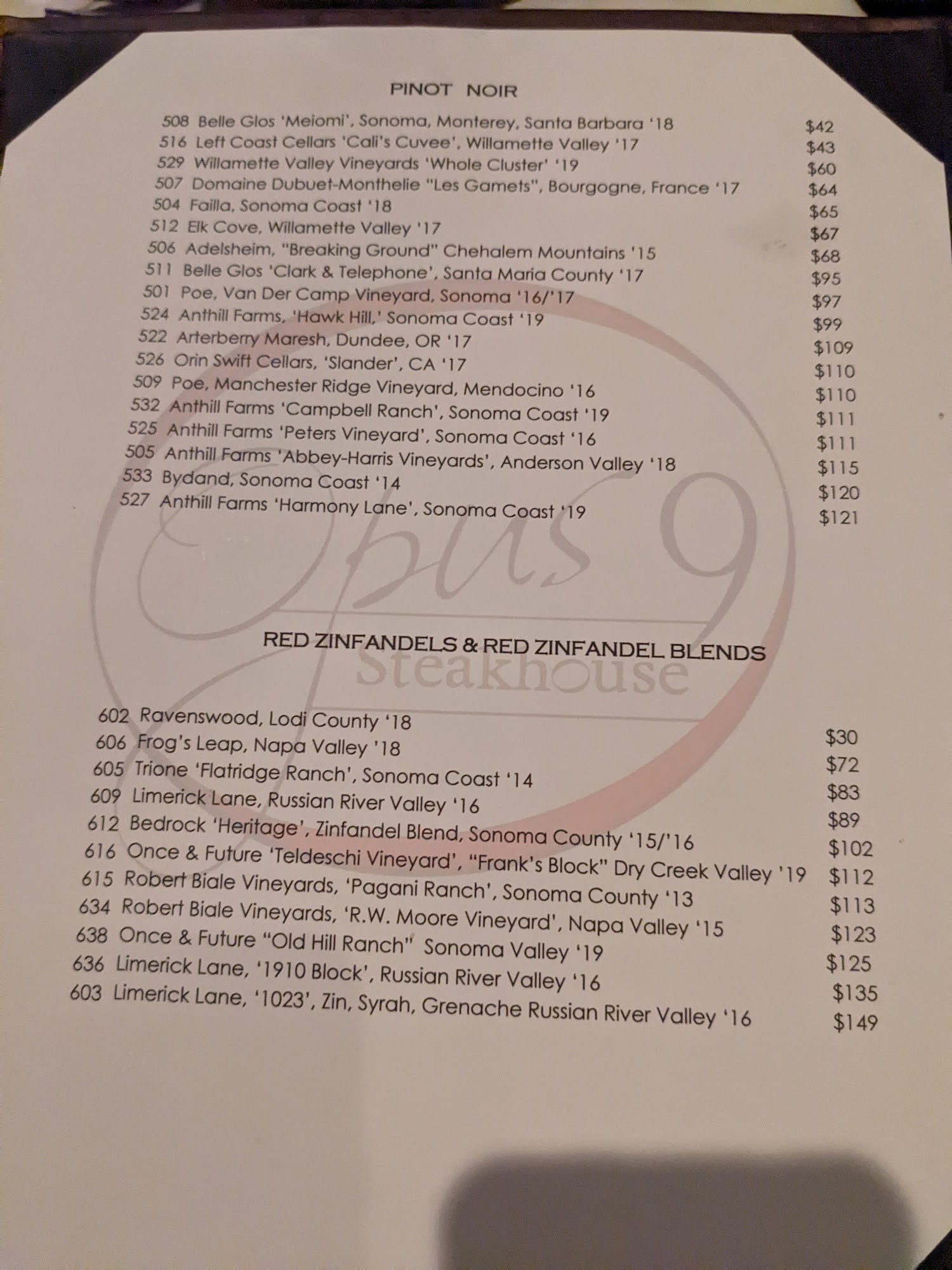 PINOT NOIR

508 Belle Glos 'Meiomi', Sonoma, Monterey, Santa Barbara '18 $42
516 Left Coast Cellars 'Cali's Cuvee', Willamette Valley '17 $43
529 Willamette Valley Vineyards 'Whole Cluster' '19 $60
507 Domaine Dubuet-Monthelie "Les Gamets", Bourgogne, France '17 $64
504 Failla, Sonoma Coast '18 $65
512 Elk Cove, Willamette Valley '17 $67
506 Adelsheim, "Breaking Ground" Chehalem Mountains '15 $68
511 Belle Glos 'Clark & Telephone', Santa Maria County '17 $95
501 Poe, Van Der Camp Vineyard, Sonoma '16/'17 $97
524 Anthill Farms, 'Hawk Hill,' Sonoma Coast '19 $99
522 Arterberry Maresh, Dundee, OR '17 $109
526 Orin Swift Cellars, 'Slander', CA '17 $110
509 Poe, Manchester Ridge Vineyard, Mendocino '16 $110
532 Anthill Farms 'Campbell Ranch', Sonoma Coast '19 $111
525 Anthill Farms 'Peters Vineyard', Sonoma Coast '16 $111
505 Anthill Farms 'Abbey-Harris Vineyards', Anderson Valley '18 $115
533 Bydand, Sonoma Coast '14 $120
527 Anthill Farms 'Harmony Lane', Sonoma Coast '19 $121

Opus 9
Steakhouse

RED ZINFANDELS & RED ZINFANDEL BLENDS

602 Ravenswood, Lodi County '18 $30
606 Frog's Leap, Napa Valley '18 $72
605 Trione 'Flatridge Ranch', Sonoma Coast '14 $83
609 Limerick Lane, Russian River Valley '16 $89
612 Bedrock 'Heritage', Zinfandel Blend, Sonoma County '15/'16 $102
616 Once & Future 'Teldeschi Vineyard', "Frank's Block" Dry Creek Valley '19 $112
615 Robert Biale Vineyards, 'Pagani Ranch', Sonoma County '13 $113
634 Robert Biale Vineyards, 'R.W. Moore Vineyard', Napa Valley '15 $123
638 Once & Future "Old Hill Ranch" Sonoma Valley '19 $125
636 Limerick Lane, '1910 Block', Russian River Valley '16 $135
603 Limerick Lane, '1023', Zin, Syrah, Grenache Russian River Valley '16 $149